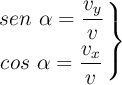 $\left.\begin{array}{l} sen\ \alpha = \frac{v_y}{v} \\ cos\ \alpha = \frac{v_x}{v} \end{array}\right\}$